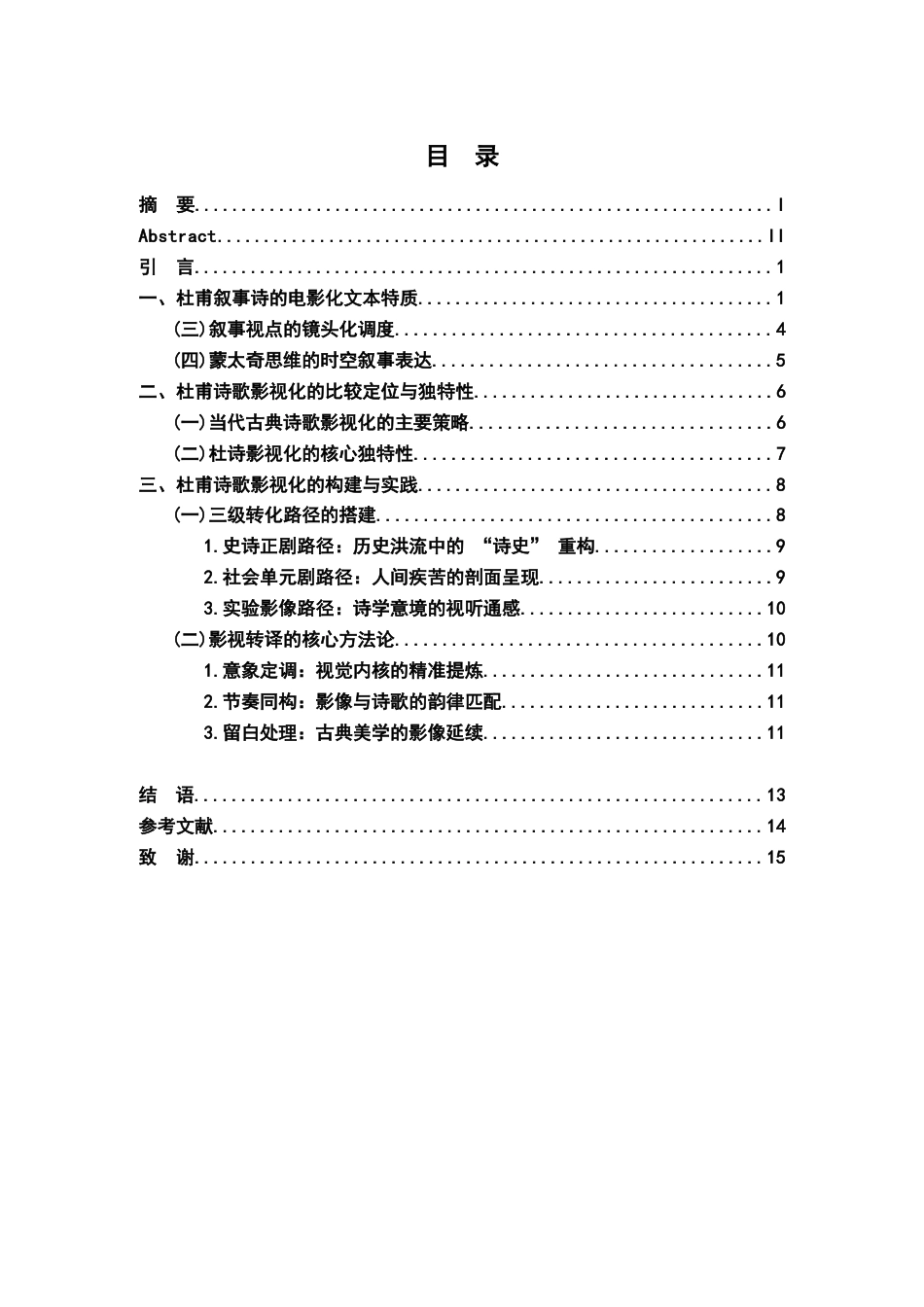 目 录

摘 要 I

Abstract II

引 言 1

一、杜甫叙事诗的电影化文本特质 1

(三)叙事视点的镜头化调度 4

(四)蒙太奇思维的时空叙事表达 5

二、杜甫诗歌影视化的比较定位与独特性 6

(一)当代古典诗歌影视化的主要策略 6

(二)杜诗影视化的核心独特性 7

三、杜甫诗歌影视化的构建与实践 8

(一)三级转化路径的搭建 8

1.史诗正剧路径：历史洪流中的“诗史”重构 9

2.社会单元剧路径：人间疾苦的剖面呈现 9

3.实验影像路径：诗学意境的视听通感 10

(二)影视转译的核心方法论 10

1.意象定调：视觉内核的精准提炼 11

2.节奏同构：影像与诗歌的韵律匹配 11

3.留白处理：古典美学的影像延续 11

结 语 13

参考文献 14

致 谢 15